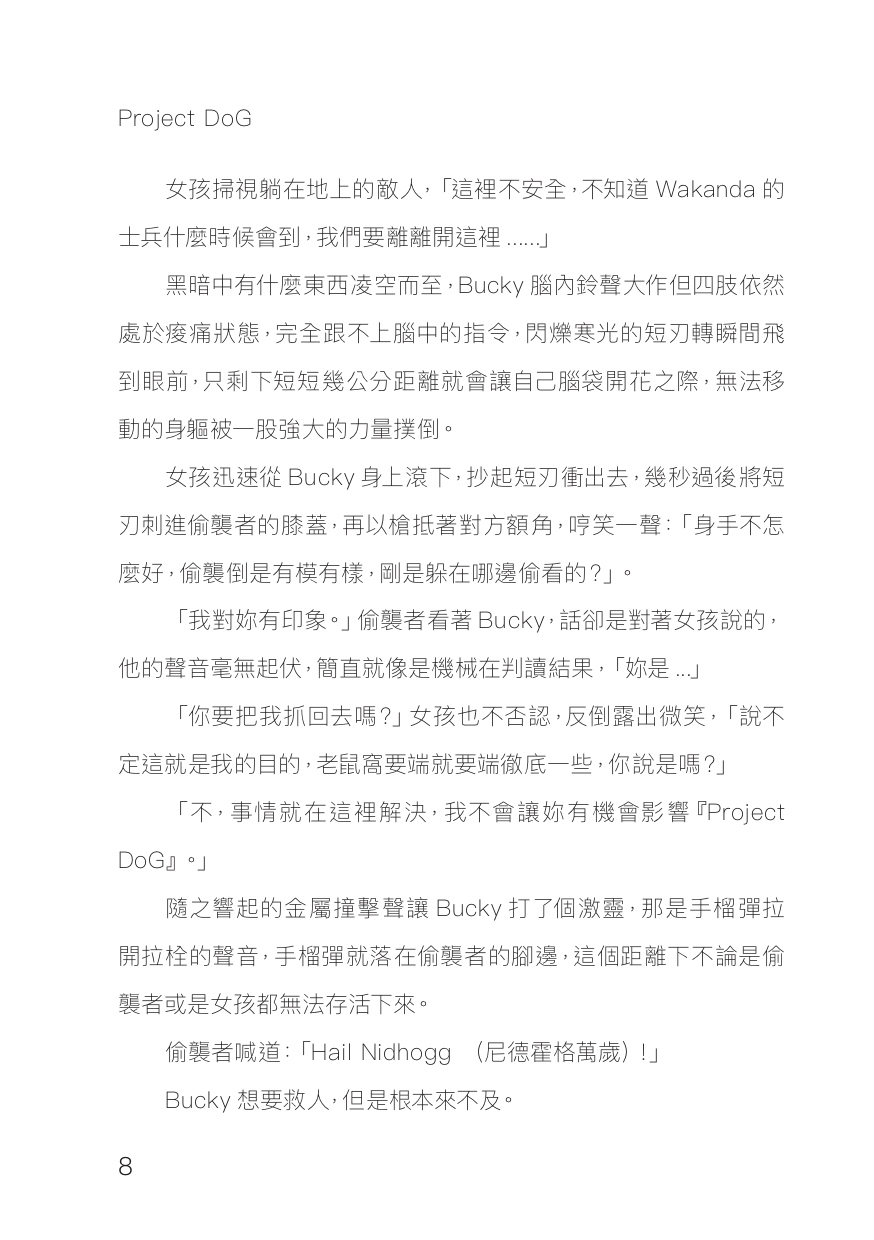 Project DoG

女孩掃視躺在地上的敵人,「這裡不安全,不知道 Wakanda 的士兵什麼時候會到,我們要離離開這裡 ......」

黑暗中有什麼東西凌空而至,Bucky 腦內鈴聲大作但四肢依然處於痠痛狀態,完全跟不上腦中的指令,閃爍寒光的短刃轉瞬間飛到眼前,只剩下短短幾公分距離就會讓自己腦袋開花之際,無法移動的身軀被一股強大的力量撲倒。

女孩迅速從 Bucky 身上滾下,抄起短刃衝出去,幾秒過後將短刃刺進偷襲者的膝蓋,再以槍抵著對方額角,哼笑一聲:「身手不怎麼好,偷襲倒是有模有樣,剛是躲在哪邊偷看的?」。

「我對妳有印象。」偷襲者看著 Bucky,話卻是對著女孩說的,他的聲音毫無起伏,簡直就像是機械在判讀結果,「妳是 ...」

「你要把我抓回去嗎?」女孩也不否認,反倒露出微笑,「說不定這就是我的目的,老鼠窩要端就要端徹底一些,你說是嗎?」

「不,事情就在這裡解決,我不會讓妳有機會影響『Project DoG』。」

隨之響起的金屬撞擊聲讓 Bucky 打了個激靈,那是手榴彈拉開拉栓的聲音,手榴彈就落在偷襲者的腳邊,這個距離下不論是偷襲者或是女孩都無法存活下來。

偷襲者喊道:「Hail Nidhogg (尼德霍格萬歲)!」

Bucky 想要救人,但是根本來不及。

8